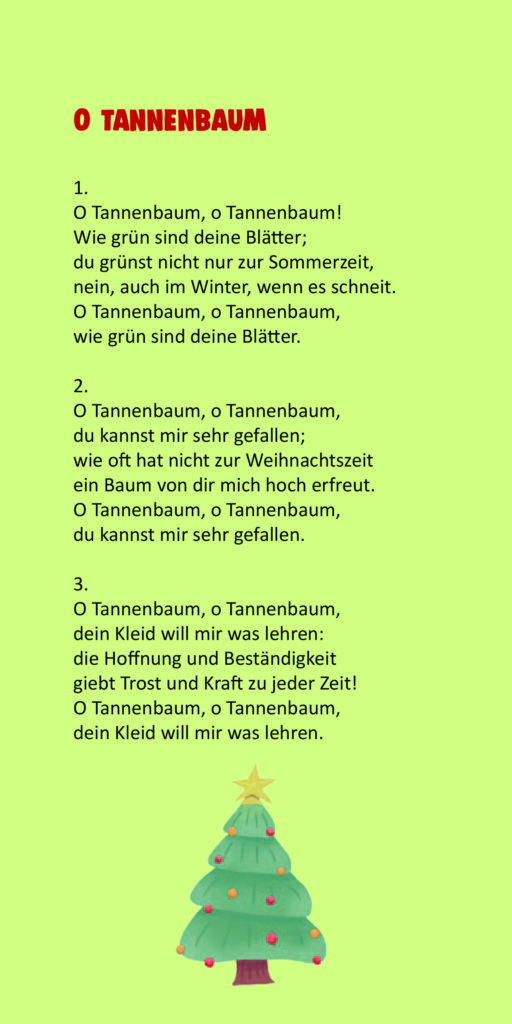 O TANNENBAUM

1.
O Tannenbaum, o Tannenbaum!
Wie grün sind deine Blätter;
du grünst nicht nur zur Sommerzeit,
nein, auch im Winter, wenn es schneit.
O Tannenbaum, o Tannenbaum,
wie grün sind deine Blätter.

2.
O Tannenbaum, o Tannenbaum,
du kannst mir sehr gefallen;
wie oft hat nicht zur Weihnachtszeit
ein Baum von dir mich hoch erfreut.
O Tannenbaum, o Tannenbaum,
du kannst mir sehr gefallen.

3.
O Tannenbaum, o Tannenbaum,
dein Kleid will mir was lehren:
die Hoffnung und Beständigkeit
giebt Trost und Kraft zu jeder Zeit!
O Tannenbaum, o Tannenbaum,
dein Kleid will mir was lehren.